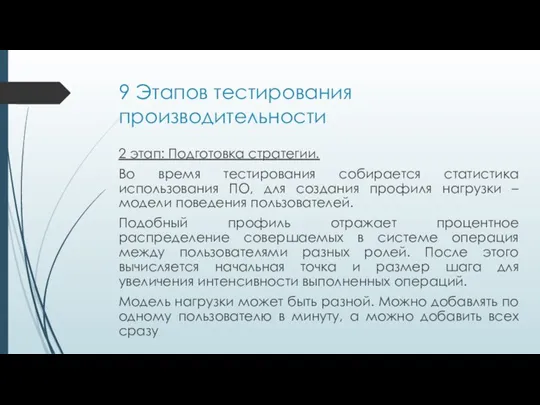 9 Этапов тестирования производительности

2 этап: Подготовка стратегии.

Во время тестирования собирается статистика использования ПО, для создания профиля нагрузки – модели поведения пользователей.

Подобный профиль отражает процентное распределение совершаемых в системе операция между пользователями разных ролей. После этого вычисляется начальная точка и размер шага для увеличения интенсивности выполненных операций.

Модель нагрузки может быть разной. Можно добавлять по одному пользователю в минуту, а можно добавить всех сразу